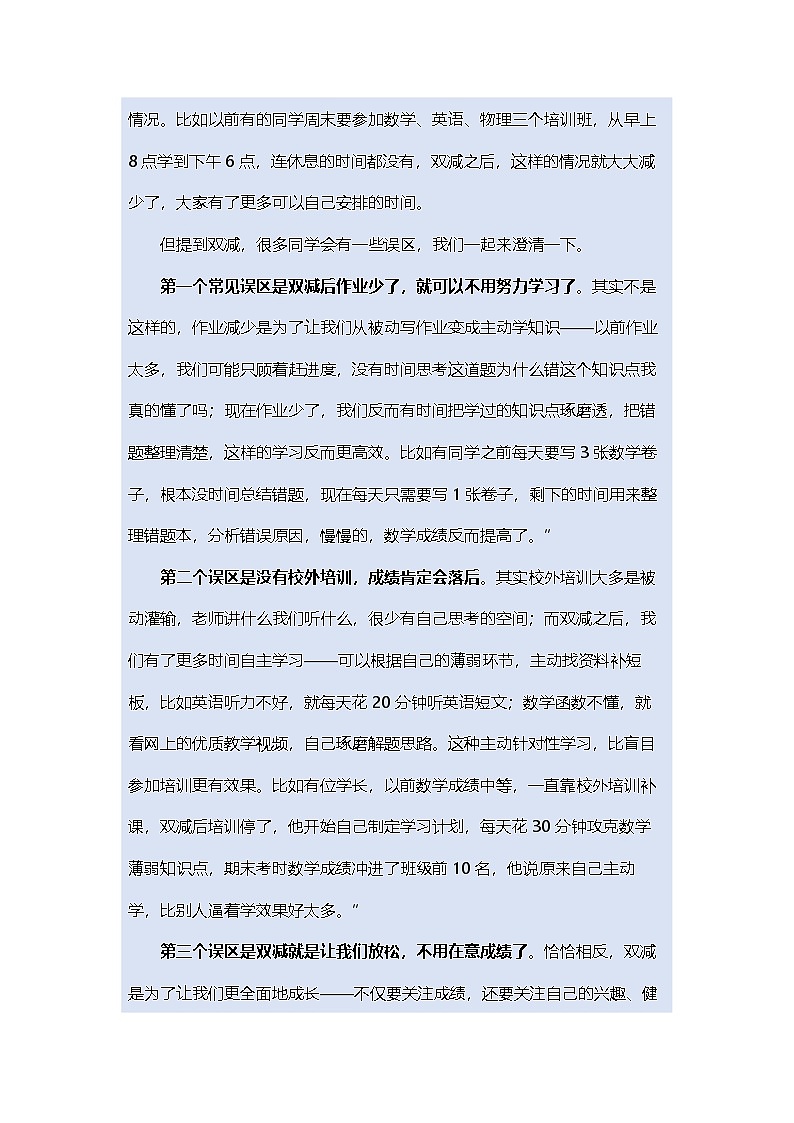 情况。比如以前有的同学周末要参加数学、英语、物理三个培训班，从早上8点学到下午6点，连休息的时间都没有，双减之后，这样的情况就大大减少了，大家有了更多可以自己安排的时间。

但提到双减，很多同学会有一些误区，我们一起来澄清一下。

第一个常见误区是双减后作业少了，就可以不用努力学习了。其实不是这样的，作业减少是为了让我们从被动写作业变成主动学知识——以前作业太多，我们可能只顾着赶进度，没有时间思考这道题为什么错这个知识点我真的懂了吗；现在作业少了，我们反而有时间把学过的知识点琢磨透，把错题整理清楚，这样的学习反而更高效。比如有同学之前每天要写3张数学卷子，根本没时间总结错题，现在每天只需要写1张卷子，剩下的时间用来整理错题本，分析错误原因，慢慢的，数学成绩反而提高了。”

第二个误区是没有校外培训，成绩肯定会落后。其实校外培训大多是被动灌输，老师讲什么我们听什么，很少有自己思考的空间；而双减之后，我们有了更多时间自主学习——可以根据自己的薄弱环节，主动找资料补短板，比如英语听力不好，就每天花20分钟听英语短文；数学函数不懂，就看网上的优质教学视频，自己琢磨解题思路。这种主动针对性学习，比盲目参加培训更有效果。比如有位学长，以前数学成绩中等，一直靠校外培训补课，双减后培训停了，他开始自己制定学习计划，每天花30分钟攻克数学薄弱知识点，期末考时数学成绩冲进了班级前10名，他说原来自己主动学，比别人逼着学效果好太多。”

第三个误区是双减就是让我们放松，不用在意成绩了。恰恰相反，双减是为了让我们更全面地成长——不仅要关注成绩，还要关注自己的兴趣、健